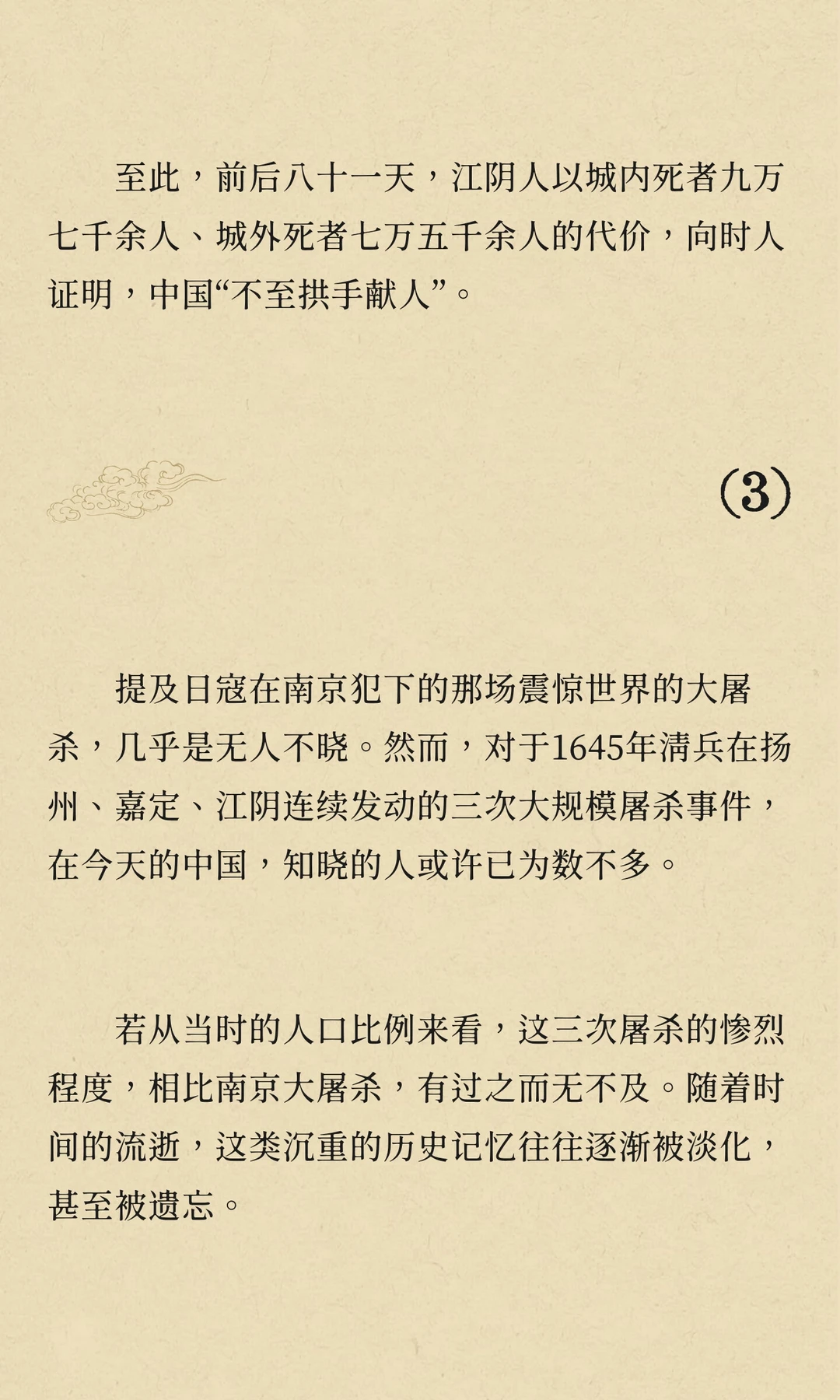 至此，前后八十一天，江阴人以城内死者九万七千余人、城外死者七万五千余人的代价，向时人证明，中国“不至拱手献人”。

(3)

提及日寇在南京犯下的那场震惊世界的大屠杀，几乎是无人不晓。然而，对于1645年清兵在扬州、嘉定、江阴连续发动的三次大规模屠杀事件，在今天的中国，知晓的人或许已为数不多。

若从当时的人口比例来看，这三次屠杀的惨烈程度，相比南京大屠杀，有过之而无不及。随着时间的流逝，这类沉重的历史记忆往往逐渐被淡化，甚至被遗忘。